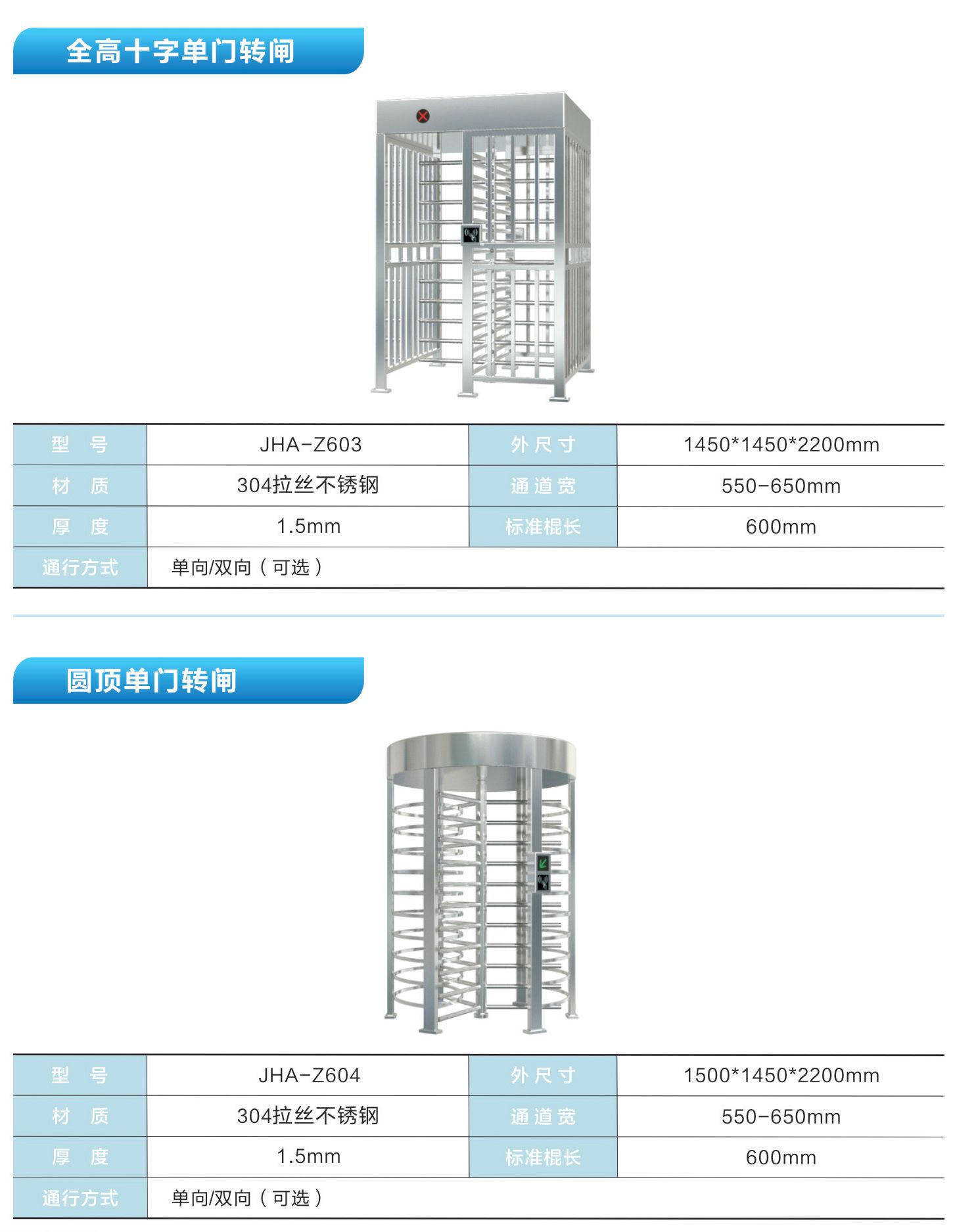 全高十字单门转闸

| 型 号 | JHA-Z603 | 外尺寸 | 1450*1450*2200mm |
|---|---|---|---|
| 材 质 | 304拉丝不锈钢 | 通道宽 | 550-650mm |
| 厚 度 | 1.5mm | 标准棍长 | 600mm |
| 通行方式 | 单向/双向（可选） | | |

圆顶单门转闸

| 型 号 | JHA-Z604 | 外尺寸 | 1500*1450*2200mm |
|---|---|---|---|
| 材 质 | 304拉丝不锈钢 | 通道宽 | 550-650mm |
| 厚 度 | 1.5mm | 标准棍长 | 600mm |
| 通行方式 | 单向/双向（可选） | | |